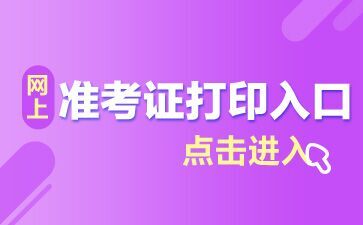 网上
准考证打印入口
点击进入